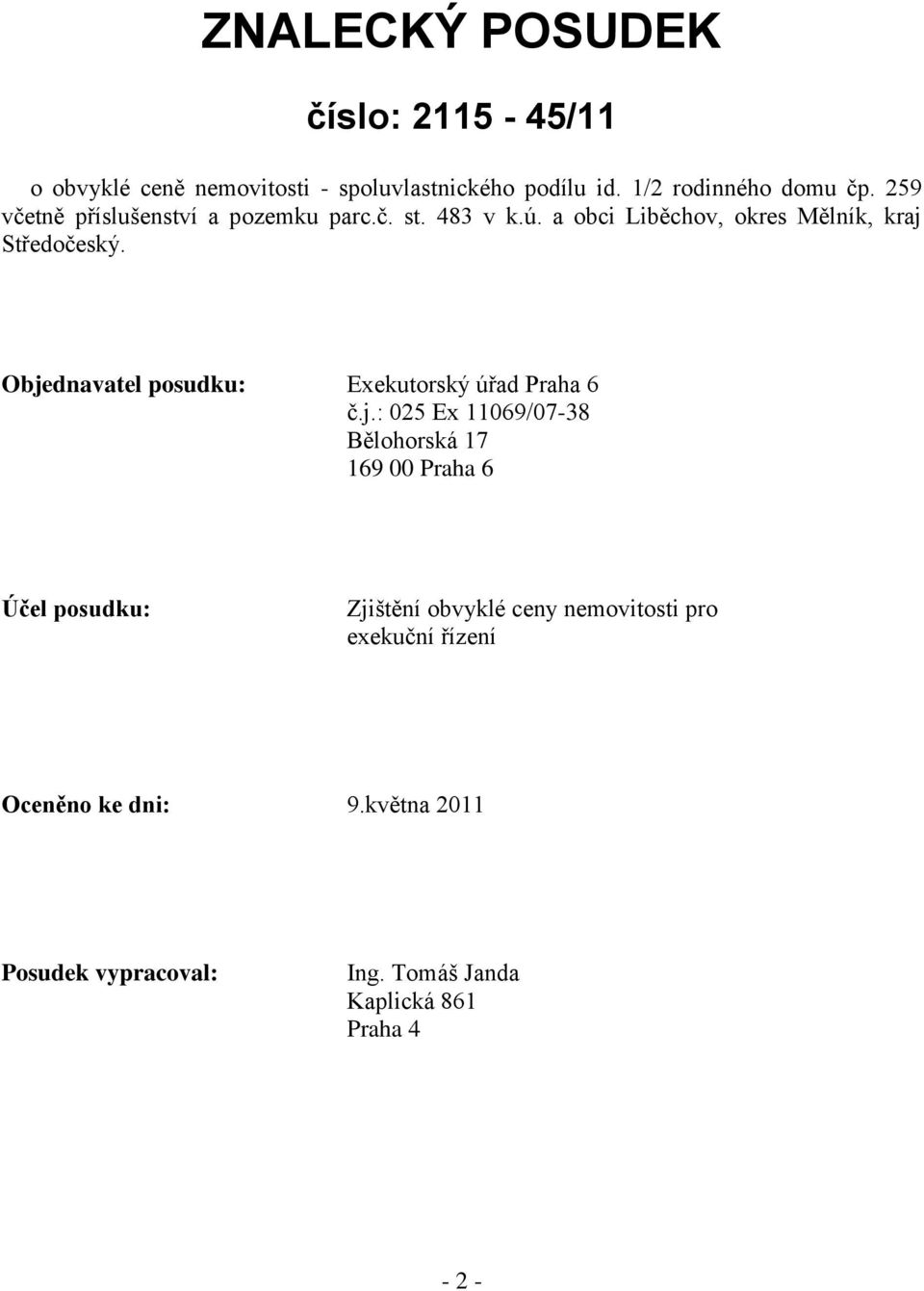 ZNALECKÝ POSUDEK

číslo: 2115 - 45/11

o obvyklé ceně nemovitosti - spoluvlastnického podílu id. 1/2 rodinného domu čp. 259 včetně příslušenství a pozemku parc.č. st. 483 v k.ú. a obci Liběchov, okres Mělník, kraj Středočeský.

Objednavatel posudku: Exekutorský úřad Praha 6
č.j.: 025 Ex 11069/07-38
Bělohorská 17
169 00 Praha 6

Účel posudku: Zjištění obvyklé ceny nemovitosti pro exekuční řízení

Oceněno ke dni: 9.května 2011

Posudek vypracoval: Ing. Tomáš Janda
Kaplická 861
Praha 4

- 2 -